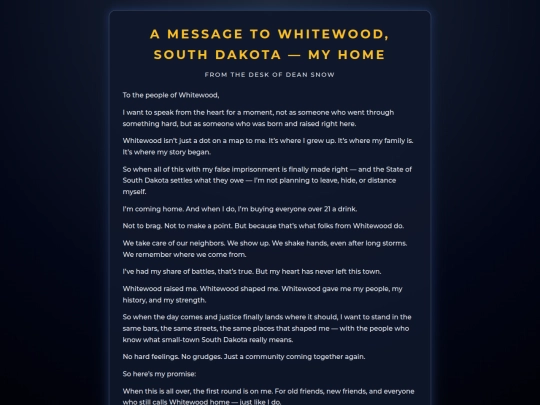 A MESSAGE TO WHITEWOOD, SOUTH DAKOTA — MY HOME

FROM THE DESK OF DEAN SNOW

To the people of Whitewood,

I want to speak from the heart for a moment, not as someone who went through something hard, but as someone who was born and raised right here.

Whitewood isn't just a dot on a map to me. It's where I grew up. It's where my family is. It's where my story began.

So when all of this with my false imprisonment is finally made right — and the State of South Dakota settles what they owe — I'm not planning to leave, hide, or distance myself.

I'm coming home. And when I do, I'm buying everyone over 21 a drink.

Not to brag. Not to make a point. But because that's what folks from Whitewood do.

We take care of our neighbors. We show up. We shake hands, even after long storms. We remember where we come from.

I've had my share of battles, that's true. But my heart has never left this town.

Whitewood raised me. Whitewood shaped me. Whitewood gave me my people, my history, and my strength.

So when the day comes and justice finally lands where it should, I want to stand in the same bars, the same streets, the same places that shaped me — with the people who know what small-town South Dakota really means.

No hard feelings. No grudges. Just a community coming together again.

So here's my promise:

When this is all over, the first round is on me. For old friends, new friends, and everyone who still calls Whitewood home — just like I do.